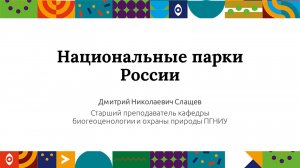 Национальные парки России

Дмитрий Николаевич Слащев

Старший преподаватель кафедры биогеоценологии и охраны природы ПГНИУ